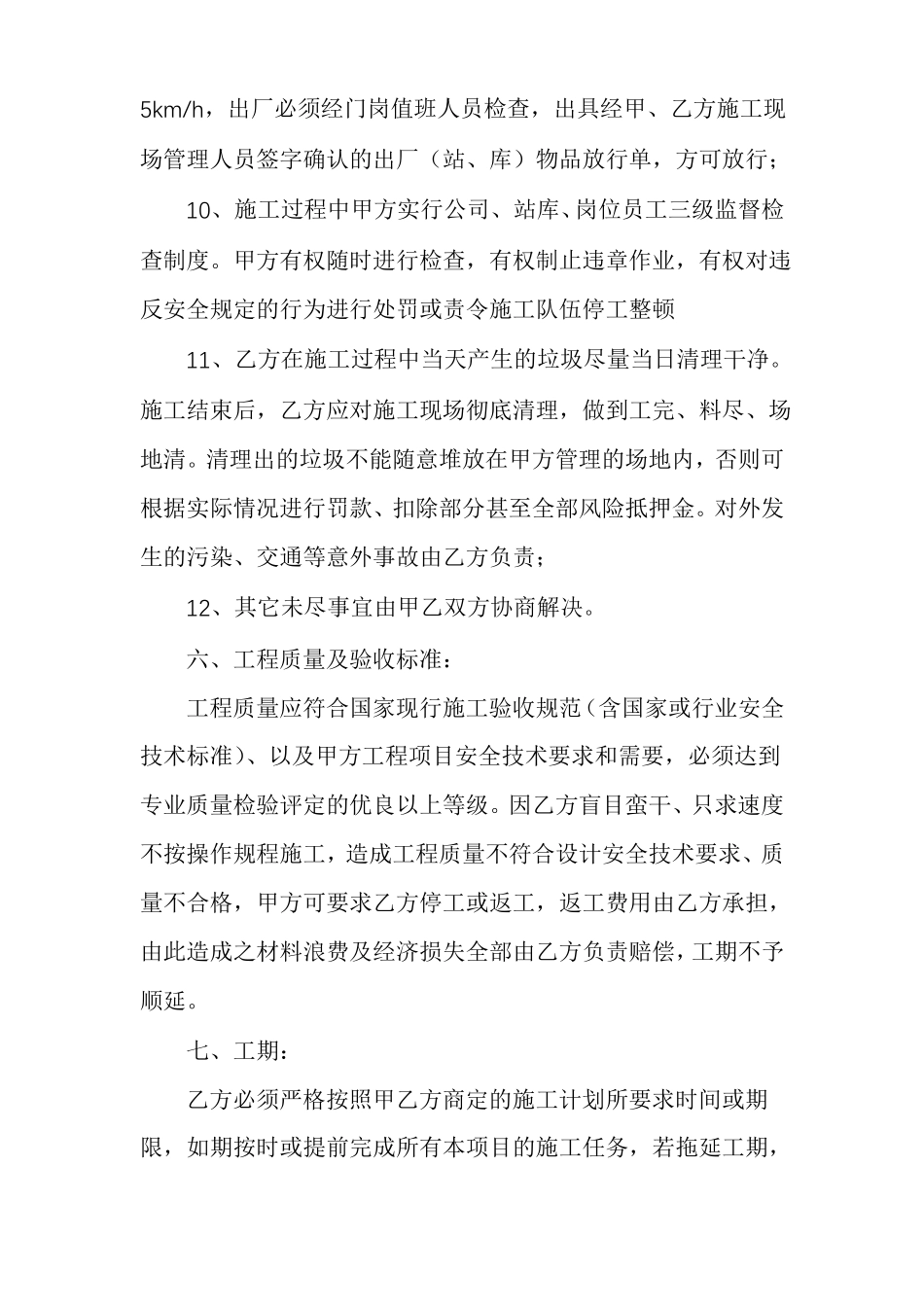 5km/h，出厂必须经门岗值班人员检查，出具经甲、乙方施工现场管理人员签字确认的出厂（站、库）物品放行单，方可放行；

10、施工过程中甲方实行公司、站库、岗位员工三级监督检查制度。甲方有权随时进行检查，有权制止违章作业，有权对违反安全规定的行为进行处罚或责令施工队伍停工整顿

11、乙方在施工过程中当天产生的垃圾尽量当日清理干净。施工结束后，乙方应对施工现场彻底清理，做到工完、料尽、场地清。清理出的垃圾不能随意堆放在甲方管理的场地内，否则可根据实际情况进行罚款、扣除部分甚至全部风险抵押金。对外发生的污染、交通等意外事故由乙方负责；

12、其它未尽事宜由甲乙双方协商解决。

六、工程质量及验收标准：

工程质量应符合国家现行施工验收规范（含国家或行业安全技术标准）、以及甲方工程项目安全技术要求和需要，必须达到专业质量检验评定的优良以上等级。因乙方盲目蛮干、只求速度不按操作规程施工，造成工程质量不符合设计安全技术要求、质量不合格，甲方可要求乙方停工或返工，返工费用由乙方承担，由此造成之材料浪费及经济损失全部由乙方负责赔偿，工期不予顺延。

七、工期：

乙方必须严格按照甲乙方商定的施工计划所要求时间或期限，如期按时或提前完成所有本项目的施工任务，若拖延工期，